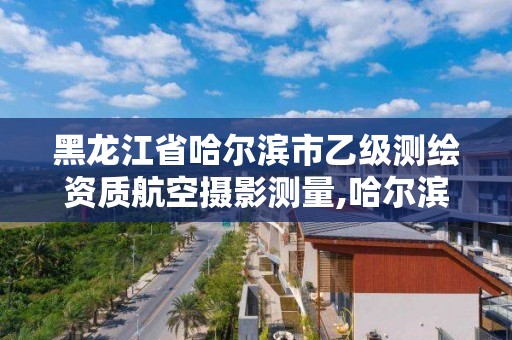 黑龙江省哈尔滨市乙级测绘资质航空摄影测量,哈尔滨